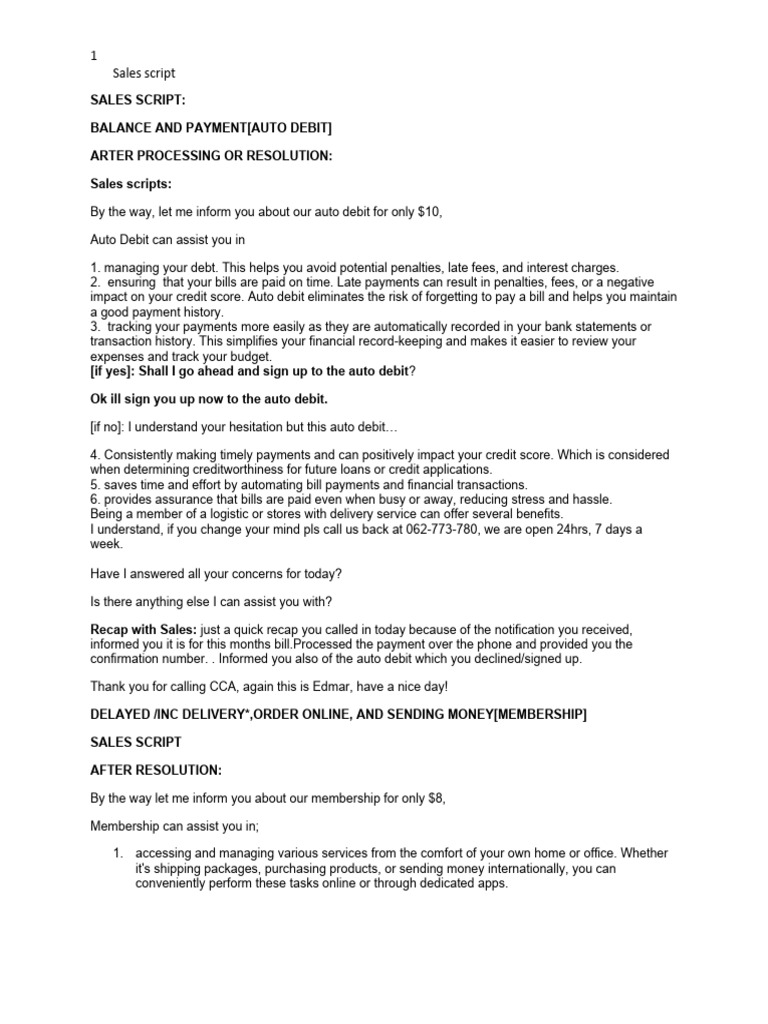 1
Sales script

SALES SCRIPT:

BALANCE AND PAYMENT[AUTO DEBIT]

ARTER PROCESSING OR RESOLUTION:

Sales scripts:

By the way, let me inform you about our auto debit for only $10,

Auto Debit can assist you in

1. managing your debt. This helps you avoid potential penalties, late fees, and interest charges.
2. ensuring that your bills are paid on time. Late payments can result in penalties, fees, or a negative impact on your credit score. Auto debit eliminates the risk of forgetting to pay a bill and helps you maintain a good payment history.
3. tracking your payments more easily as they are automatically recorded in your bank statements or transaction history. This simplifies your financial record-keeping and makes it easier to review your expenses and track your budget.
[if yes]: Shall I go ahead and sign up to the auto debit?

Ok ill sign you up now to the auto debit.

[if no]: I understand your hesitation but this auto debit…

4. Consistently making timely payments and can positively impact your credit score. Which is considered when determining creditworthiness for future loans or credit applications.
5. saves time and effort by automating bill payments and financial transactions.
6. provides assurance that bills are paid even when busy or away, reducing stress and hassle.
Being a member of a logistic or stores with delivery service can offer several benefits.
I understand, if you change your mind pls call us back at 062-773-780, we are open 24hrs, 7 days a week.

Have I answered all your concerns for today?

Is there anything else I can assist you with?

Recap with Sales: just a quick recap you called in today because of the notification you received, informed you it is for this months bill.Processed the payment over the phone and provided you the confirmation number. . Informed you also of the auto debit which you declined/signed up.

Thank you for calling CCA, again this is Edmar, have a nice day!

DELAYED /INC DELIVERY*,ORDER ONLINE, AND SENDING MONEY[MEMBERSHIP]

SALES SCRIPT

AFTER RESOLUTION:

By the way let me inform you about our membership for only $8,

Membership can assist you in;

1. accessing and managing various services from the comfort of your own home or office. Whether it's shipping packages, purchasing products, or sending money internationally, you can conveniently perform these tasks online or through dedicated apps.